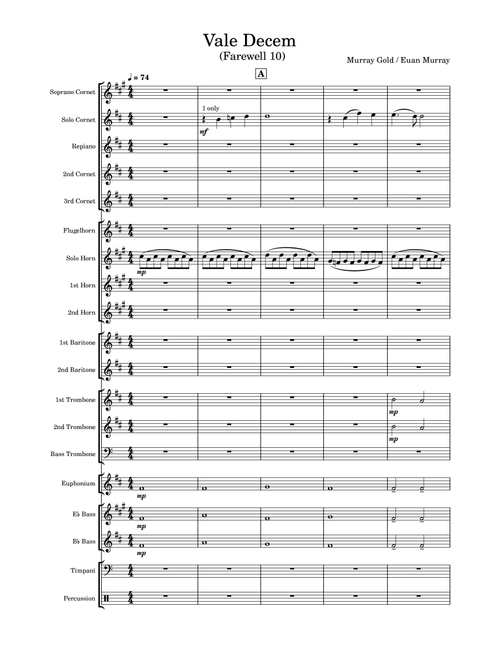 Vale Decem
(Farewell 10)

Murray Gold / Euan Murray

♩ = 74

A

Soprano Cornet

Solo Cornet

1 only

mf

Repiano

2nd Cornet

3rd Cornet

Flugelhorn

Solo Horn

mp

1st Horn

2nd Horn

1st Baritone

2nd Baritone

1st Trombone

mp

2nd Trombone

mp

Bass Trombone

Euphonium

mp

E♭ Bass

mp

B♭ Bass

mp

Timpani

Percussion